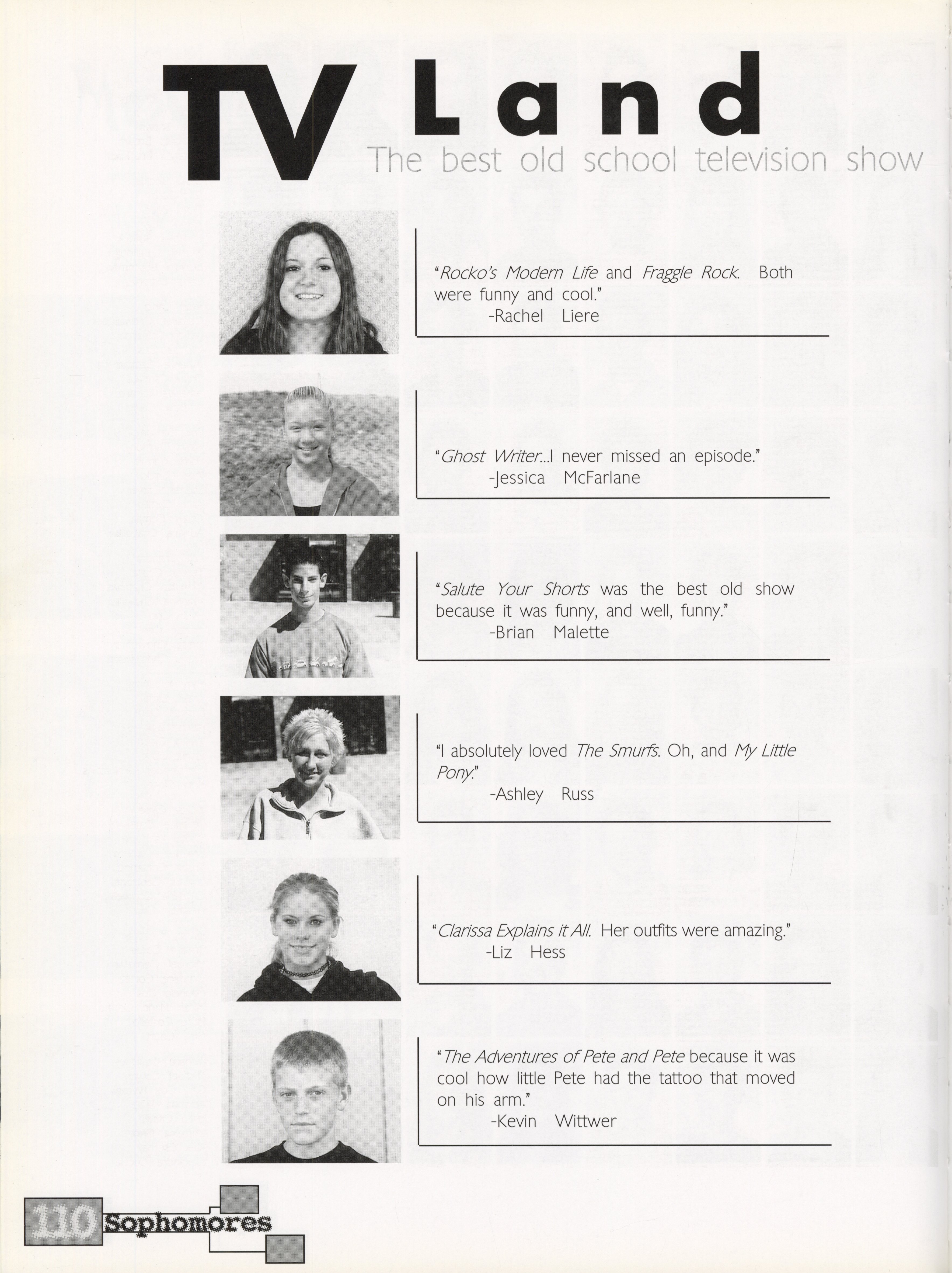 TV Land

The best old school television show

"Rocko's Modern Life and Fraggle Rock. Both were funny and cool."
-Rachel Liere

"Ghost Writer...I never missed an episode."
-Jessica McFarlane

"Salute Your Shorts was the best old show because it was funny, and well, funny."
-Brian Malette

"I absolutely loved The Smurfs. Oh, and My Little Pony."
-Ashley Russ

"Clarissa Explains it All. Her outfits were amazing."
-Liz Hess

"The Adventures of Pete and Pete because it was cool how little Pete had the tattoo that moved on his arm."
-Kevin Wittwer

110 Sophomores